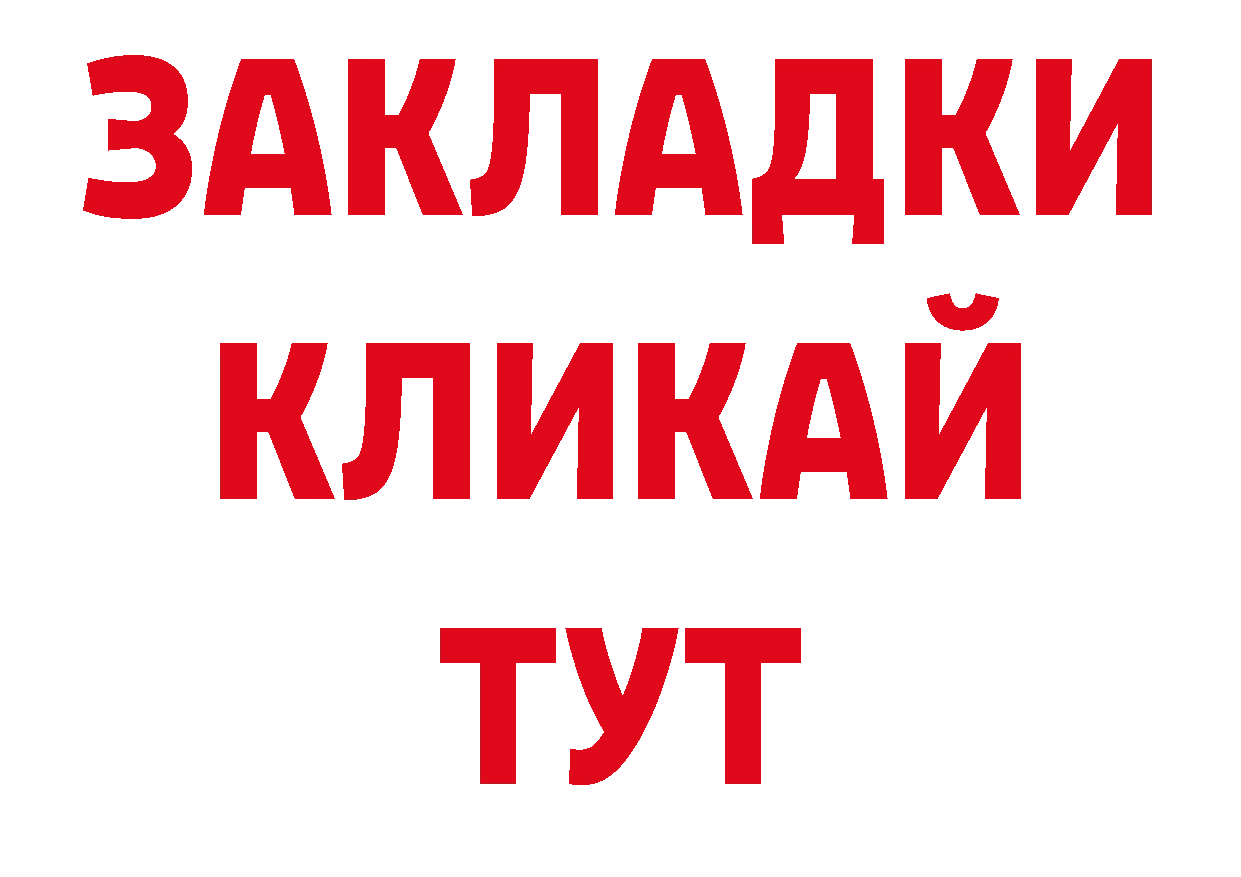 ЗАКЛАДКИ
КЛИКАЙ
ТУТ